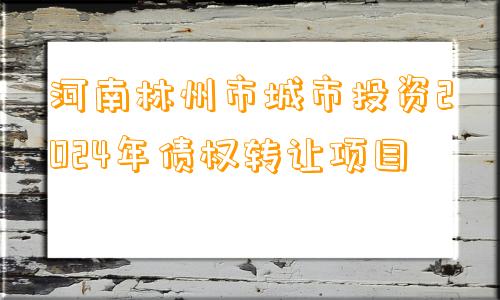 河南林州市城市投资2024年债权转让项目